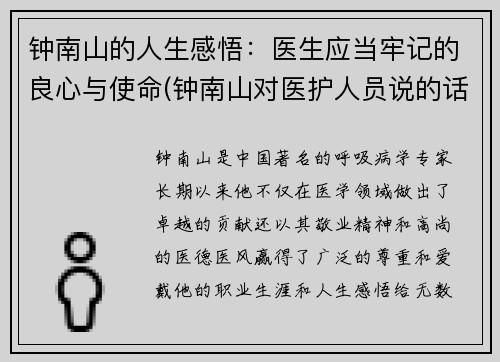 钟南山的人生感悟：医生应当牢记的良心与使命(钟南山对医护人员说的话

钟南山是中国著名的呼吸病学专家长期以来他不仅在医学领域做出了卓越的贡献还以其敬业精神和高尚的医德医风赢得了广泛的尊重和爱戴他的职业生涯和人生感悟给无数